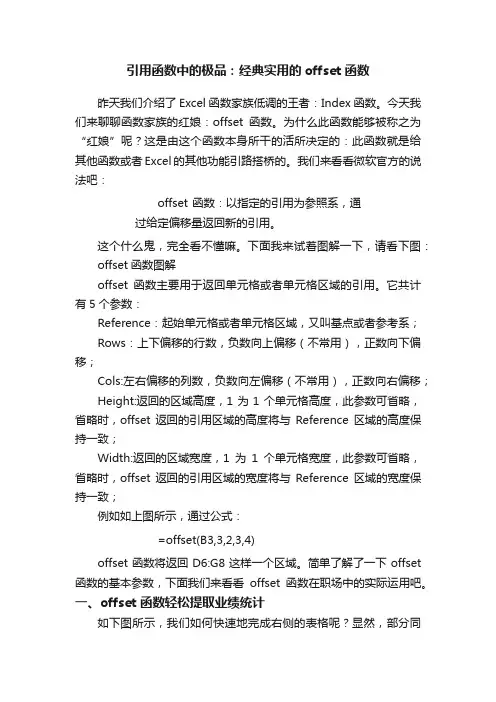 引用函数中的极品：经典实用的 offset 函数

昨天我们介绍了 Excel 函数家族低调的王者：Index 函数。今天我们来聊聊函数家族的红娘：offset 函数。为什么此函数能够被称之为“红娘”呢？这是由这个函数本身所干的活所决定的：此函数就是给其他函数或者 Excel 的其他功能引路搭桥的。我们来看看微软官方的说法吧：

offset 函数：以指定的引用为参照系，通过给定偏移量返回新的引用。

这个什么鬼，完全看不懂嘛。下面我来试着图解一下，请看下图：

offset 函数图解

offset 函数主要用于返回单元格或者单元格区域的引用。它共计有 5 个参数：

Reference：起始单元格或者单元格区域，又叫基点或者参考系；

Rows：上下偏移的行数，负数向上偏移（不常用），正数向下偏移；

Cols:左右偏移的列数，负数向左偏移（不常用），正数向右偏移；

Height:返回的区域高度，1 为 1 个单元格高度，此参数可省略，省略时，offset 返回的引用区域的高度将与 Reference 区域的高度保持一致；

Width:返回的区域宽度，1 为 1 个单元格宽度，此参数可省略，省略时，offset 返回的引用区域的宽度将与 Reference 区域的宽度保持一致；

例如如上图所示，通过公式：

=offset(B3,3,2,3,4)

offset 函数将返回 D6:G8 这样一个区域。简单了解了一下 offset 函数的基本参数，下面我们来看看 offset 函数在职场中的实际运用吧。

一、offset 函数轻松提取业绩统计

如下图所示，我们如何快速地完成右侧的表格呢？显然，部分同